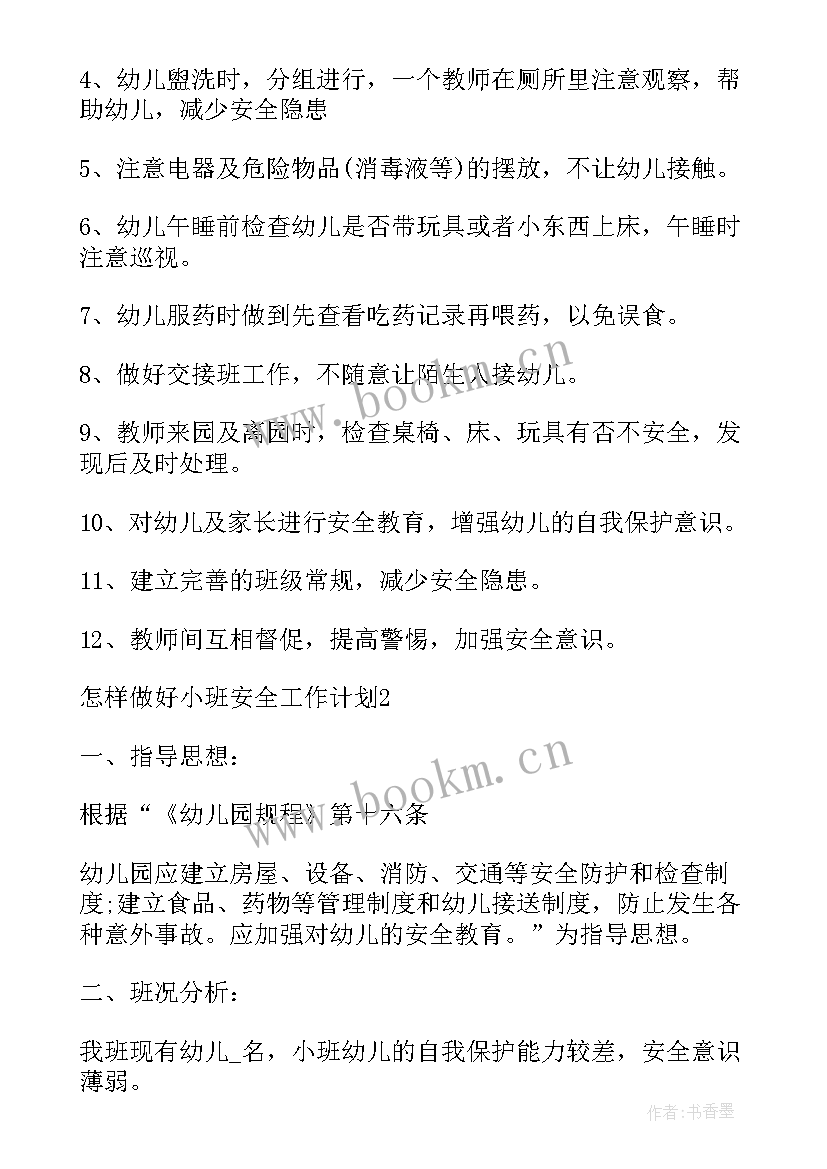 4、幼儿盥洗时，分组进行，一个教师在厕所里注意观察，帮助幼儿，减少安全隐患

5、注意电器及危险物品(消毒液等)的摆放，不让幼儿接触。

6、幼儿午睡前检查幼儿是否带玩具或者小东西上床，午睡时注意巡视。

7、幼儿服药时做到先查看吃药记录再喂药，以免误食。

8、做好交接班工作，不随意让陌生人接幼儿。

9、教师来园及离园时，检查桌椅、床、玩具有否不安全，发现后及时处理。

10、对幼儿及家长进行安全教育，增强幼儿的自我保护意识。

11、建立完善的班级常规，减少安全隐患。

12、教师间互相督促，提高警惕，加强安全意识。

怎样做好小班安全工作计划2

一、指导思想：

根据“《幼儿园规程》第十六条

幼儿园应建立房屋、设备、消防、交通等安全防护和检查制度;建立食品、药物等管理制度和幼儿接送制度，防止发生各种意外事故。应加强对幼儿的安全教育。”为指导思想。

二、班况分析：

我班现有幼儿_名，小班幼儿的自我保护能力较差，安全意识薄弱。

www.bookm.cn

www.bookm.cn

作者:书香墨